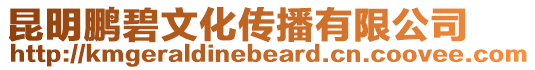 昆明鹏碧文化传播有限公司
http://kmgeraldinebeard.cn.coovee.com